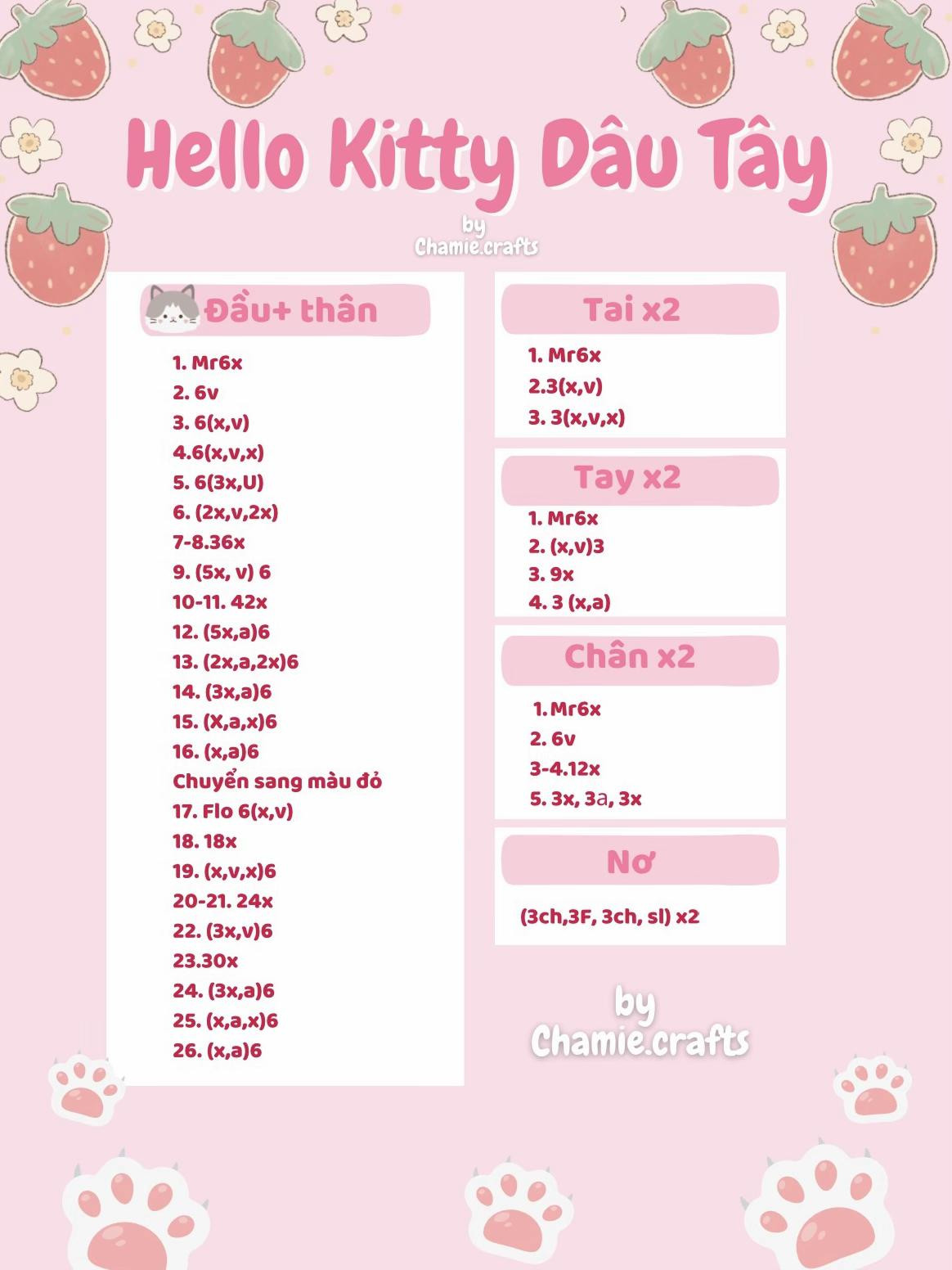 Hello Kitty Dâu Tây

by
Chamie.crafts

Đầu+ thân

1. Mr6x
2. 6v
3. 6(x,v)
4.6(x,v,x)
5. 6(3x,U)
6. (2x,v,2x)
7-8.36x
9. (5x, v) 6
10-11. 42x
12. (5x,a)6
13. (2x,a,2x)6
14. (3x,a)6
15. (X,a,x)6
16. (x,a)6
Chuyển sang màu đỏ
17. Flo 6(x,v)
18. 18x
19. (x,v,x)6
20-21. 24x
22. (3x,v)6
23.30x
24. (3x,a)6
25. (x,a,x)6
26. (x,a)6

Tai x2

1. Mr6x
2.3(x,v)
3. 3(x,v,x)

Tay x2

1. Mr6x
2. (x,v)3
3. 9x
4. 3 (x,a)

Chân x2

1. Mr6x
2. 6v
3-4.12x
5. 3x, 3a, 3x

Nơ

(3ch,3F, 3ch, sl) x2

by
Chamie.crafts